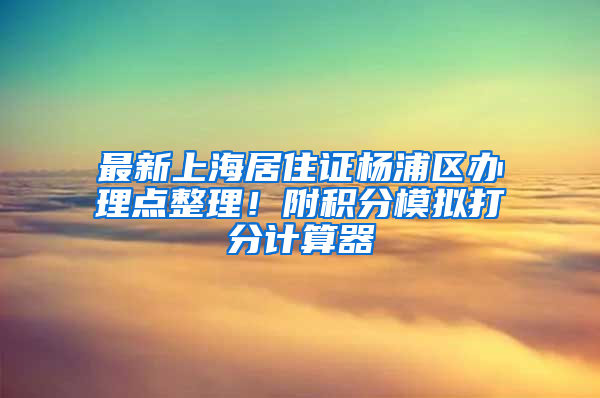 最新上海居住证杨浦区办理点整理！附积分模拟打分计算器